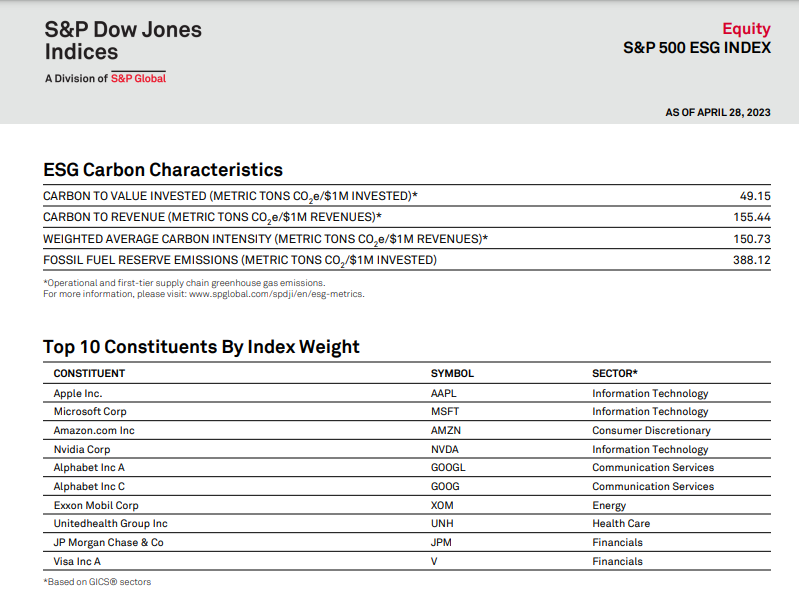 S&P Dow Jones Indices
A Division of S&P Global

Equity
S&P 500 ESG INDEX

AS OF APRIL 28, 2023

ESG Carbon Characteristics

| | |
|---|---|
| CARBON TO VALUE INVESTED (METRIC TONS $CO_2e$/\$1M INVESTED)* | 49.15 |
| CARBON TO REVENUE (METRIC TONS $CO_2e$/\$1M REVENUES)* | 155.44 |
| WEIGHTED AVERAGE CARBON INTENSITY (METRIC TONS $CO_2e$/\$1M REVENUES)* | 150.73 |
| FOSSIL FUEL RESERVE EMISSIONS (METRIC TONS $CO_2$/\$1M INVESTED) | 388.12 |

*Operational and first-tier supply chain greenhouse gas emissions.
For more information, please visit: www.spglobal.com/spdji/en/esg-metrics.

Top 10 Constituents By Index Weight

| CONSTITUENT | SYMBOL | SECTOR* |
|---|---|---|
| Apple Inc. | AAPL | Information Technology |
| Microsoft Corp | MSFT | Information Technology |
| Amazon.com Inc | AMZN | Consumer Discretionary |
| Nvidia Corp | NVDA | Information Technology |
| Alphabet Inc A | GOOGL | Communication Services |
| Alphabet Inc C | GOOG | Communication Services |
| Exxon Mobil Corp | XOM | Energy |
| Unitedhealth Group Inc | UNH | Health Care |
| JP Morgan Chase & Co | JPM | Financials |
| Visa Inc A | V | Financials |

*Based on GICS® sectors